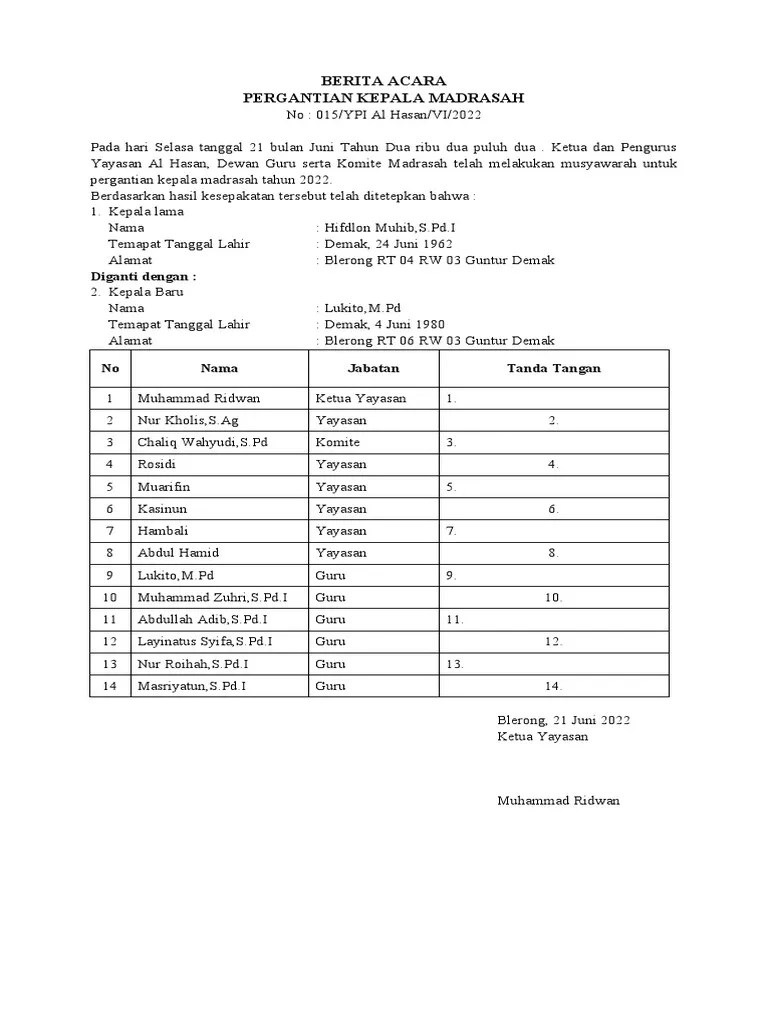 BERITA ACARA
PERGANTIAN KEPALA MADRASAH
No : 015/YPI Al Hasan/VI/2022

Pada hari Selasa tanggal 21 bulan Juni Tahun Dua ribu dua puluh dua . Ketua dan Pengurus Yayasan Al Hasan, Dewan Guru serta Komite Madrasah telah melakukan musyawarah untuk pergantian kepala madrasah tahun 2022.
Berdasarkan hasil kesepakatan tersebut telah ditetepkan bahwa :
1. Kepala lama
Nama : Hifdlon Muhib,S.Pd.I
Temapat Tanggal Lahir : Demak, 24 Juni 1962
Alamat : Blerong RT 04 RW 03 Guntur Demak
Diganti dengan :
2. Kepala Baru
Nama : Lukito,M.Pd
Temapat Tanggal Lahir : Demak, 4 Juni 1980
Alamat : Blerong RT 06 RW 03 Guntur Demak

| No | Nama | Jabatan | Tanda Tangan |
|---|---|---|---|
| 1 | Muhammad Ridwan | Ketua Yayasan | 1. |
| 2 | Nur Kholis,S.Ag | Yayasan | 2. |
| 3 | Chaliq Wahyudi,S.Pd | Komite | 3. |
| 4 | Rosidi | Yayasan | 4. |
| 5 | Muarifin | Yayasan | 5. |
| 6 | Kasinun | Yayasan | 6. |
| 7 | Hambali | Yayasan | 7. |
| 8 | Abdul Hamid | Yayasan | 8. |
| 9 | Lukito,M.Pd | Guru | 9. |
| 10 | Muhammad Zuhri,S.Pd.I | Guru | 10. |
| 11 | Abdullah Adib,S.Pd.I | Guru | 11. |
| 12 | Layinatus Syifa,S.Pd.I | Guru | 12. |
| 13 | Nur Roihah,S.Pd.I | Guru | 13. |
| 14 | Masriyatun,S.Pd.I | Guru | 14. |

Blerong, 21 Juni 2022
Ketua Yayasan

Muhammad Ridwan